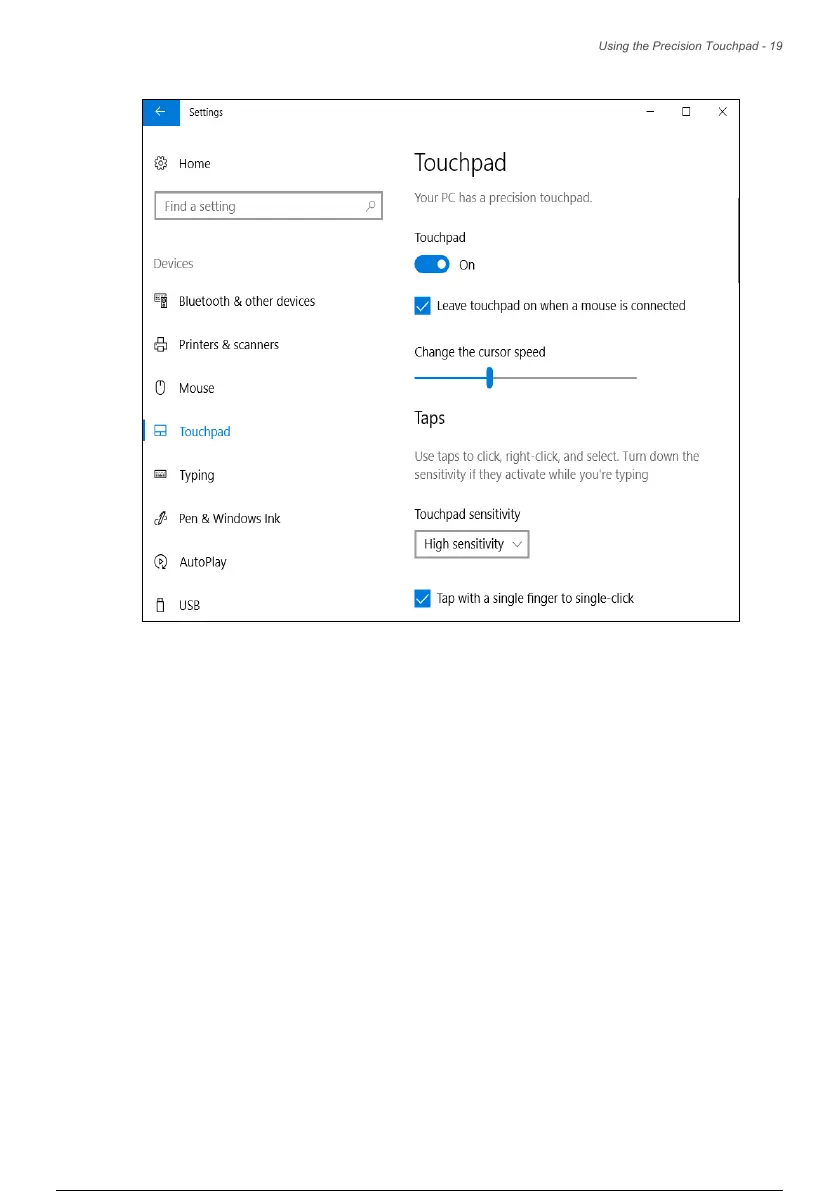 Using the Precision Touchpad - 19

Settings

Home

Find a setting

Devices

Bluetooth & other devices

Printers & scanners

Mouse

Touchpad

Typing

Pen & Windows Ink

AutoPlay

USB

Touchpad

Your PC has a precision touchpad.

Touchpad

On

Leave touchpad on when a mouse is connected

Change the cursor speed

Taps

Use taps to click, right-click, and select. Turn down the sensitivity if they activate while you're typing

Touchpad sensitivity

High sensitivity

Tap with a single finger to single-click